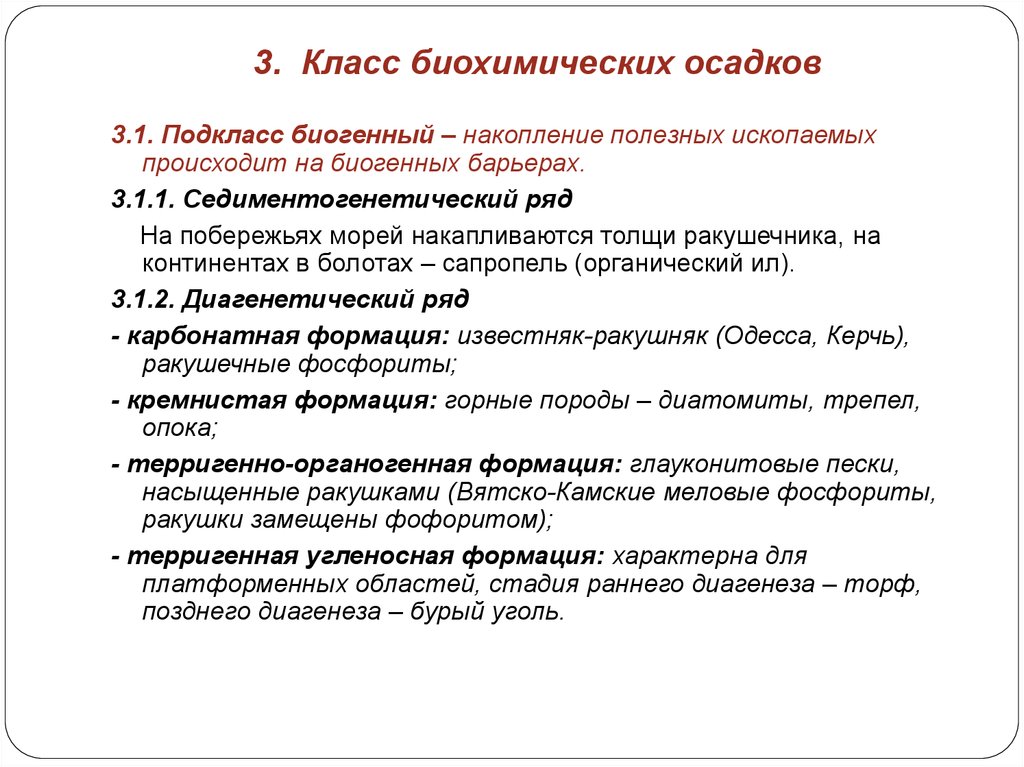 3. Класс биохимических осадков

3.1. Подкласс биогенный – накопление полезных ископаемых происходит на биогенных барьерах.

3.1.1. Седиментогенетический ряд

На побережьях морей накапливаются толщи ракушечника, на континентах в болотах – сапропель (органический ил).

3.1.2. Диагенетический ряд

- карбонатная формация: известняк-ракушняк (Одесса, Керчь), ракушечные фосфориты;

- кремнистая формация: горные породы – диатомиты, трепел, опока;

- терригенно-органогенная формация: глауконитовые пески, насыщенные ракушками (Вятско-Камские меловые фосфориты, ракушки замещены фофоритом);

- терригенная угленосная формация: характерна для платформенных областей, стадия раннего диагенеза – торф, позднего диагенеза – бурый уголь.